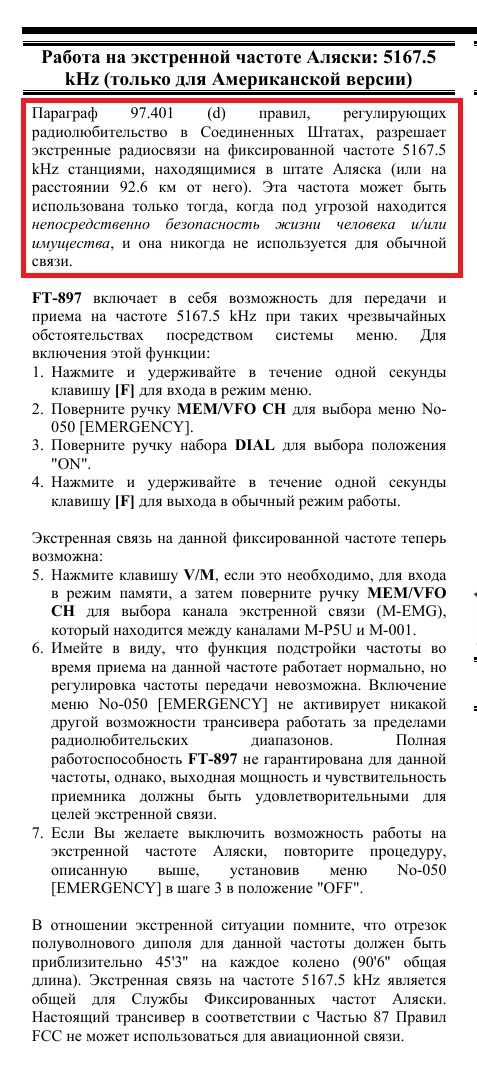 Работа на экстренной частоте Аляски: 5167.5 kHz (только для Американской версии)

Параграф 97.401 (d) правил, регулирующих радиолюбительство в Соединенных Штатах, разрешает экстренные радиосвязи на фиксированной частоте 5167.5 kHz станциями, находящимися в штате Аляска (или на расстоянии 92.6 км от него). Эта частота может быть использована только тогда, когда под угрозой находится непосредственно безопасность жизни человека и/или имущества, и она никогда не используется для обычной связи.

FT-897 включает в себя возможность для передачи и приема на частоте 5167.5 kHz при таких чрезвычайных обстоятельствах посредством системы меню. Для включения этой функции:
1. Нажмите и удерживайте в течение одной секунды клавишу [F] для входа в режим меню.
2. Поверните ручку MEM/VFO CH для выбора меню No-050 [EMERGENCY].
3. Поверните ручку набора DIAL для выбора положения "ON".
4. Нажмите и удерживайте в течение одной секунды клавишу [F] для выхода в обычный режим работы.

Экстренная связь на данной фиксированной частоте теперь возможна:
5. Нажмите клавишу V/M, если это необходимо, для входа в режим памяти, а затем поверните ручку MEM/VFO CH для выбора канала экстренной связи (M-EMG), который находится между каналами M-P5U и M-001.
6. Имейте в виду, что функция подстройки частоты во время приема на данной частоте работает нормально, но регулировка частоты передачи невозможна. Включение меню No-050 [EMERGENCY] не активирует никакой другой возможности трансивера работать за пределами радиолюбительских диапазонов. Полная работоспособность FT-897 не гарантирована для данной частоты, однако, выходная мощность и чувствительность приемника должны быть удовлетворительными для целей экстренной связи.
7. Если Вы желаете выключить возможность работы на экстренной частоте Аляски, повторите процедуру, описанную выше, установив меню No-050 [EMERGENCY] в шаге 3 в положение "OFF".

В отношении экстренной ситуации помните, что отрезок полуволнового диполя для данной частоты должен быть приблизительно 45'3" на каждое колено (90'6" общая длина). Экстренная связь на частоте 5167.5 kHz является общей для Службы Фиксированных частот Аляски. Настоящий трансивер в соответствии с Частью 87 Правил FCC не может использоваться для авиационной связи.